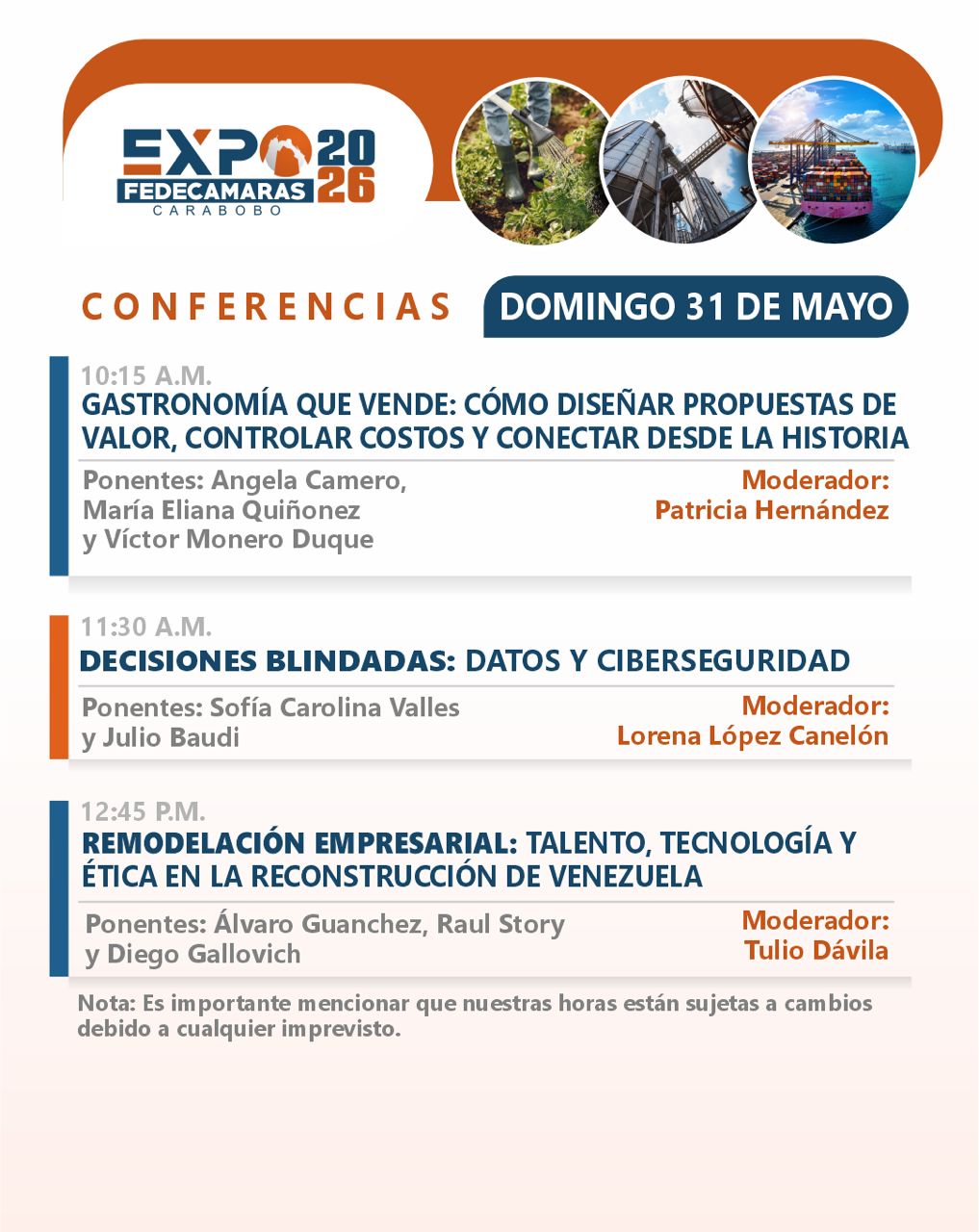 EXPO 2026
FEDECAMARAS
CARABOBO

CONFERENCIAS

DOMINGO 31 DE MAYO

10:15 A.M.
GASTRONOMÍA QUE VENDE: CÓMO DISEÑAR PROPUESTAS DE VALOR, CONTROLAR COSTOS Y CONECTAR DESDE LA HISTORIA

Ponentes: Angela Camero, María Eliana Quiñonez y Víctor Monero Duque

Moderador:
Patricia Hernández

11:30 A.M.
DECISIONES BLINDADAS: DATOS Y CIBERSEGURIDAD

Ponentes: Sofía Carolina Valles y Julio Baudi

Moderador:
Lorena López Canelón

12:45 P.M.
REMODELACIÓN EMPRESARIAL: TALENTO, TECNOLOGÍA Y ÉTICA EN LA RECONSTRUCCIÓN DE VENEZUELA

Ponentes: Álvaro Guanchez, Raul Story y Diego Gallovich

Moderador:
Tulio Dávila

Nota: Es importante mencionar que nuestras horas están sujetas a cambios debido a cualquier imprevisto.